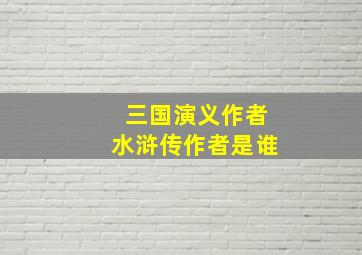 三国演义作者
水浒传作者是谁